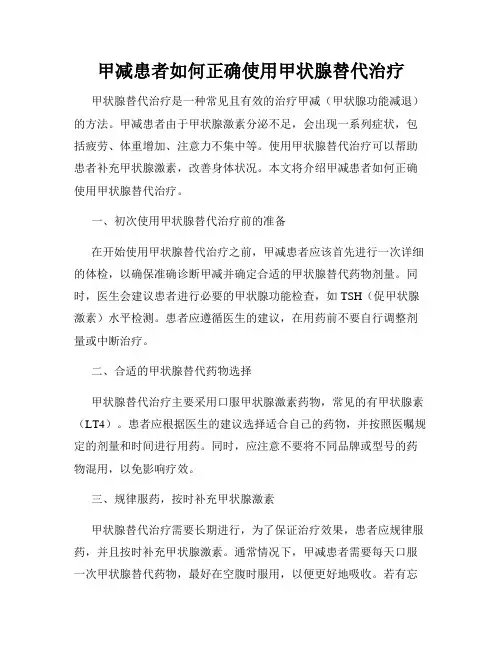 甲减患者如何正确使用甲状腺替代治疗

甲状腺替代治疗是一种常见且有效的治疗甲减（甲状腺功能减退）的方法。甲减患者由于甲状腺激素分泌不足，会出现一系列症状，包括疲劳、体重增加、注意力不集中等。使用甲状腺替代治疗可以帮助患者补充甲状腺激素，改善身体状况。本文将介绍甲减患者如何正确使用甲状腺替代治疗。

一、初次使用甲状腺替代治疗前的准备

在开始使用甲状腺替代治疗之前，甲减患者应该首先进行一次详细的体检，以确保准确诊断甲减并确定合适的甲状腺替代药物剂量。同时，医生会建议患者进行必要的甲状腺功能检查，如 TSH（促甲状腺激素）水平检测。患者应遵循医生的建议，在用药前不要自行调整剂量或中断治疗。

二、合适的甲状腺替代药物选择

甲状腺替代治疗主要采用口服甲状腺激素药物，常见的有甲状腺素（LT4）。患者应根据医生的建议选择适合自己的药物，并按照医嘱规定的剂量和时间进行用药。同时，应注意不要将不同品牌或型号的药物混用，以免影响疗效。

三、规律服药，按时补充甲状腺激素

甲状腺替代治疗需要长期进行，为了保证治疗效果，患者应规律服药，并且按时补充甲状腺激素。通常情况下，甲减患者需要每天口服一次甲状腺替代药物，最好在空腹时服用，以便更好地吸收。若有忘